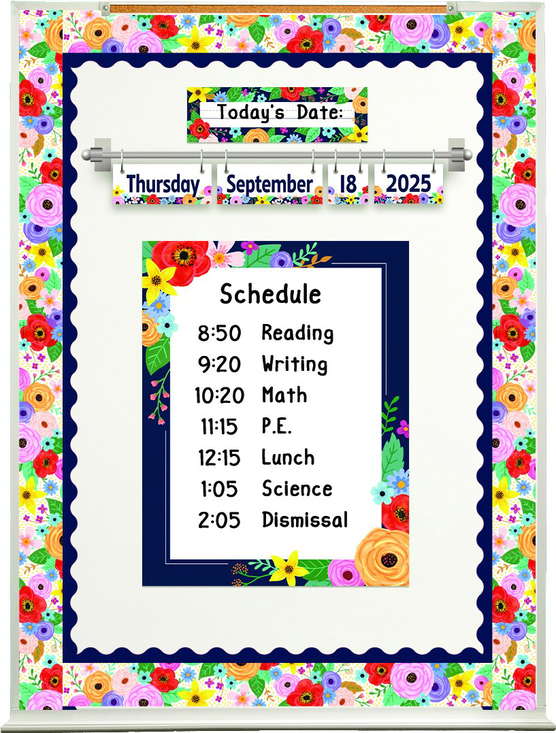 Today's Date:

Thursday September 18 2025

Schedule

8:50 Reading
9:20 Writing
10:20 Math
11:15 P.E.
12:15 Lunch
1:05 Science
2:05 Dismissal